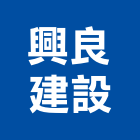 興良
建設